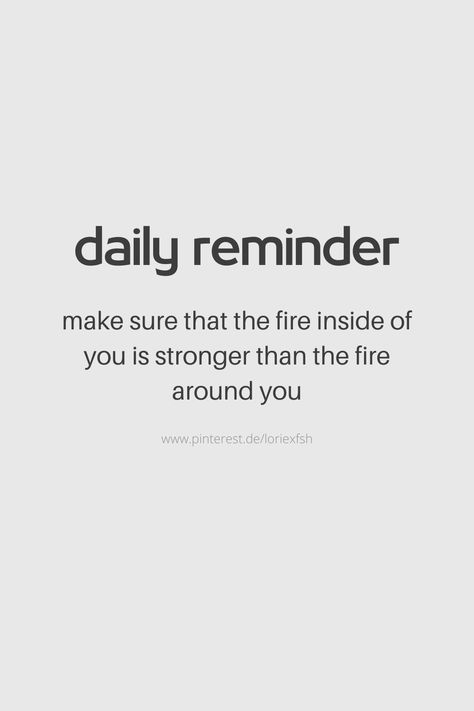 daily reminder

make sure that the fire inside of you is stronger than the fire around you

www.pinterest.de/loriexfsh